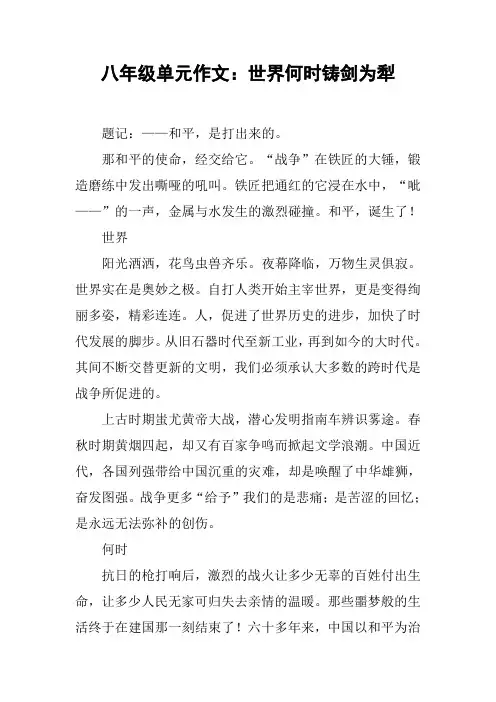 八年级单元作文：世界何时铸剑为犁

题记：——和平，是打出来的。

那和平的使命，经交给它。“战争”在铁匠的大锤，锻造磨练中发出嘶哑的吼叫。铁匠把通红的它浸在水中，“呲——”的一声，金属与水发生的激烈碰撞。和平，诞生了！

世界

阳光洒洒，花鸟虫兽齐乐。夜幕降临，万物生灵俱寂。世界实在是奥妙之极。自打人类开始主宰世界，更是变得绚丽多姿，精彩连连。人，促进了世界历史的进步，加快了时代发展的脚步。从旧石器时代至新工业，再到如今的大时代。其间不断交替更新的文明，我们必须承认大多数的跨时代是战争所促进的。

上古时期蚩尤黄帝大战，潜心发明指南车辨识雾途。春秋时期黄烟四起，却又有百家争鸣而掀起文学浪潮。中国近代，各国列强带给中国沉重的灾难，却是唤醒了中华雄狮，奋发图强。战争更多“给予”我们的是悲痛；是苦涩的回忆；是永远无法弥补的创伤。

何时

抗日的枪打响后，激烈的战火让多少无辜的百姓付出生命，让多少人民无家可归失去亲情的温暖。那些噩梦般的生活终于在建国那一刻结束了！六十多年来，中国以和平为治